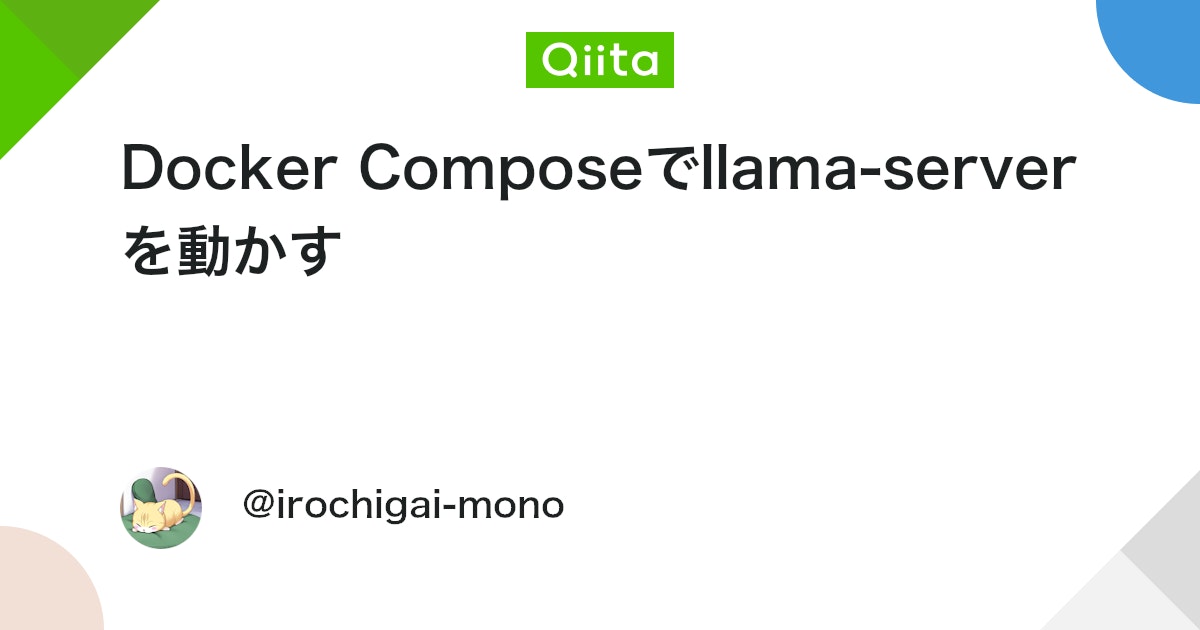 Qiita

Docker Composeでllama-serverを動かす

@irochigai-mono